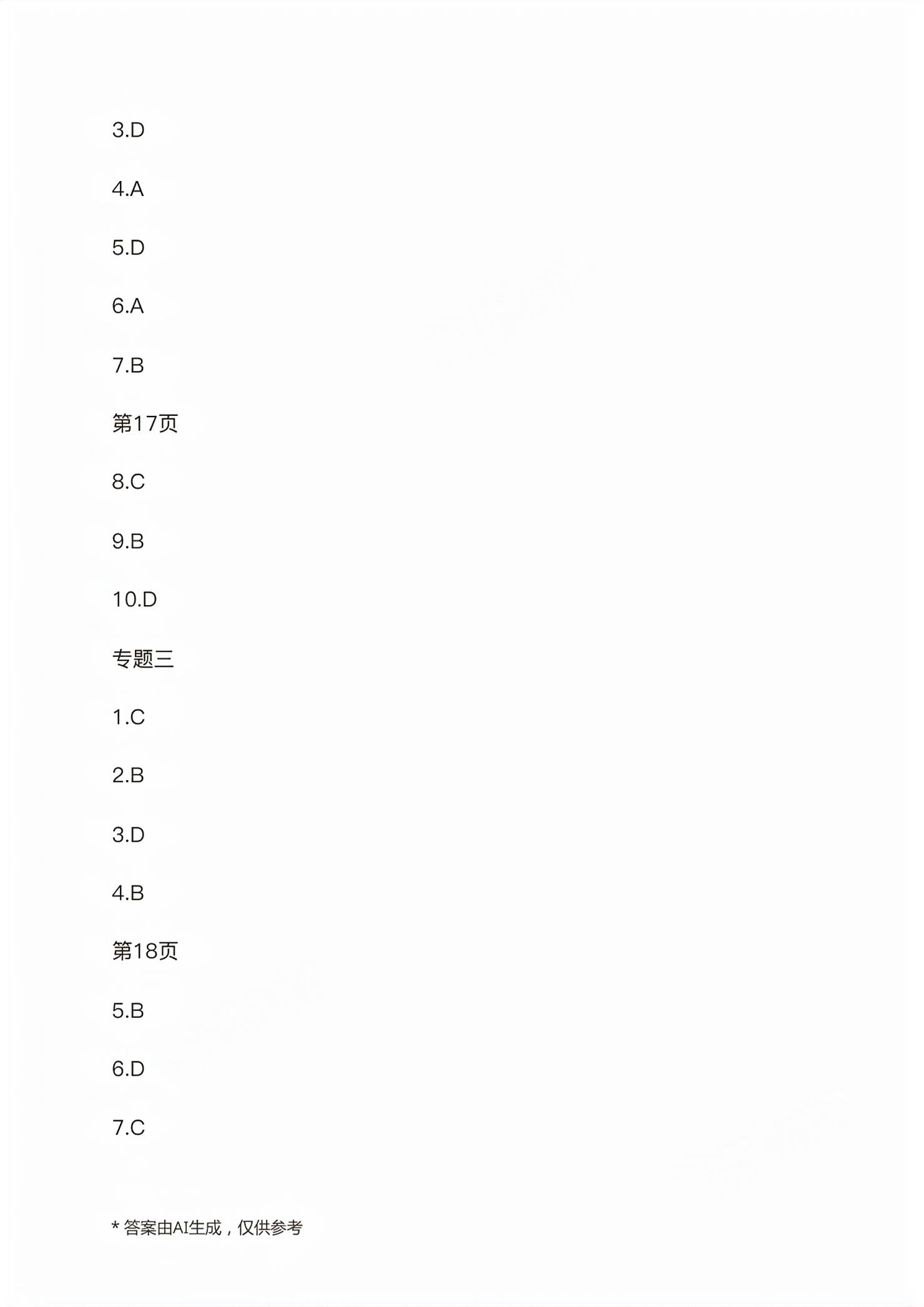 3.D

4.A

5.D

6.A

7.B

第17页

8.C

9.B

10.D

专题三

1.C

2.B

3.D

4.B

第18页

5.B

6.D

7.C

* 答案由AI生成，仅供参考